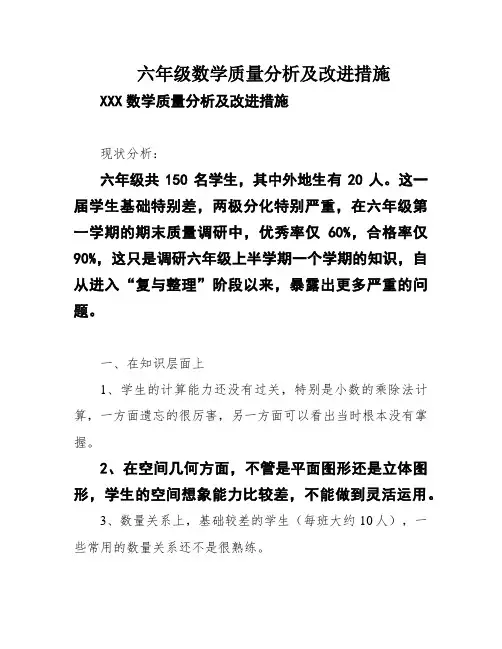 六年级数学质量分析及改进措施

XXX 数学质量分析及改进措施

现状分析：

六年级共 150 名学生，其中外地生有 20 人。这一届学生基础特别差，两极分化特别严重，在六年级第一学期的期末质量调研中，优秀率仅 60%，合格率仅 90%，这只是调研六年级上半学期一个学期的知识，自从进入“复与整理”阶段以来，暴露出更多严重的问题。

一、在知识层面上

1、学生的计算能力还没有过关，特别是小数的乘除法计算，一方面遗忘的很厉害，另一方面可以看出当时根本没有掌握。

2、在空间几何方面，不管是平面图形还是立体图形，学生的空间想象能力比较差，不能做到灵活运用。

3、数量关系上，基础较差的学生（每班大约 10 人），一些常用的数量关系还不是很熟练。